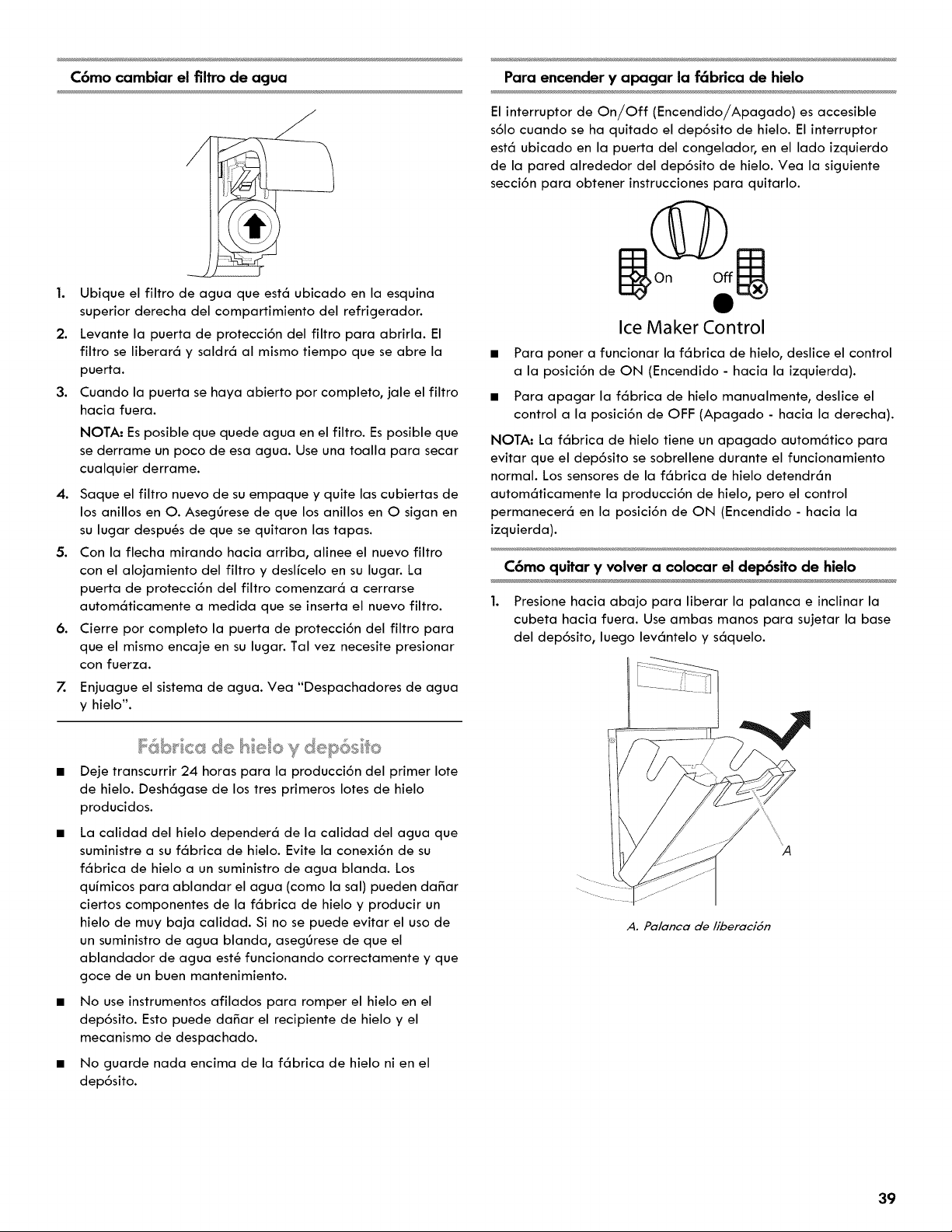 Cómo cambiar el filtro de agua

1. Ubique el filtro de agua que está ubicado en la esquina superior derecha del compartimiento del refrigerador.

2. Levante la puerta de protección del filtro para abrirla. El filtro se liberará y saldrá al mismo tiempo que se abre la puerta.

3. Cuando la puerta se haya abierto por completo, jale el filtro hacia fuera.

NOTA: Es posible que quede agua en el filtro. Es posible que se derrame un poco de esa agua. Use una toalla para secar cualquier derrame.

4. Saque el filtro nuevo de su empaque y quite las cubiertas de los anillos en O. Asegúrese de que los anillos en O sigan en su lugar después de que se quitaron las tapas.

5. Con la flecha mirando hacia arriba, alinee el nuevo filtro con el alojamiento del filtro y deslícelo en su lugar. La puerta de protección del filtro comenzará a cerrarse automáticamente a medida que se inserta el nuevo filtro.

6. Cierre por completo la puerta de protección del filtro para que el mismo encaje en su lugar. Tal vez necesite presionar con fuerza.

7. Enjuague el sistema de agua. Vea "Despachadores de agua y hielo".

Fábrica de hielo y depósito

■ Deje transcurrir 24 horas para la producción del primer lote de hielo. Deshágase de los tres primeros lotes de hielo producidos.

■ La calidad del hielo dependerá de la calidad del agua que suministre a su fábrica de hielo. Evite la conexión de su fábrica de hielo a un suministro de agua blanda. Los químicos para ablandar el agua (como la sal) pueden dañar ciertos componentes de la fábrica de hielo y producir un hielo de muy baja calidad. Si no se puede evitar el uso de un suministro de agua blanda, asegúrese de que el ablandador de agua esté funcionando correctamente y que goce de un buen mantenimiento.

■ No use instrumentos afilados para romper el hielo en el depósito. Esto puede dañar el recipiente de hielo y el mecanismo de despachado.

■ No guarde nada encima de la fábrica de hielo ni en el depósito.

Para encender y apagar la fábrica de hielo

El interruptor de On/Off (Encendido/Apagado) es accesible sólo cuando se ha quitado el depósito de hielo. El interruptor está ubicado en la puerta del congelador, en el lado izquierdo de la pared alrededor del depósito de hielo. Vea la siguiente sección para obtener instrucciones para quitarlo.

On Off

Ice Maker Control

■ Para poner a funcionar la fábrica de hielo, deslice el control a la posición de ON (Encendido - hacia la izquierda).

■ Para apagar la fábrica de hielo manualmente, deslice el control a la posición de OFF (Apagado - hacia la derecha).

NOTA: La fábrica de hielo tiene un apagado automático para evitar que el depósito se sobrellene durante el funcionamiento normal. Los sensores de la fábrica de hielo detendrán automáticamente la producción de hielo, pero el control permanecerá en la posición de ON (Encendido - hacia la izquierda).

Cómo quitar y volver a colocar el depósito de hielo

1. Presione hacia abajo para liberar la palanca e inclinar la cubeta hacia fuera. Use ambas manos para sujetar la base del depósito, luego levántelo y sáquelo.

A

A. Palanca de liberación

39